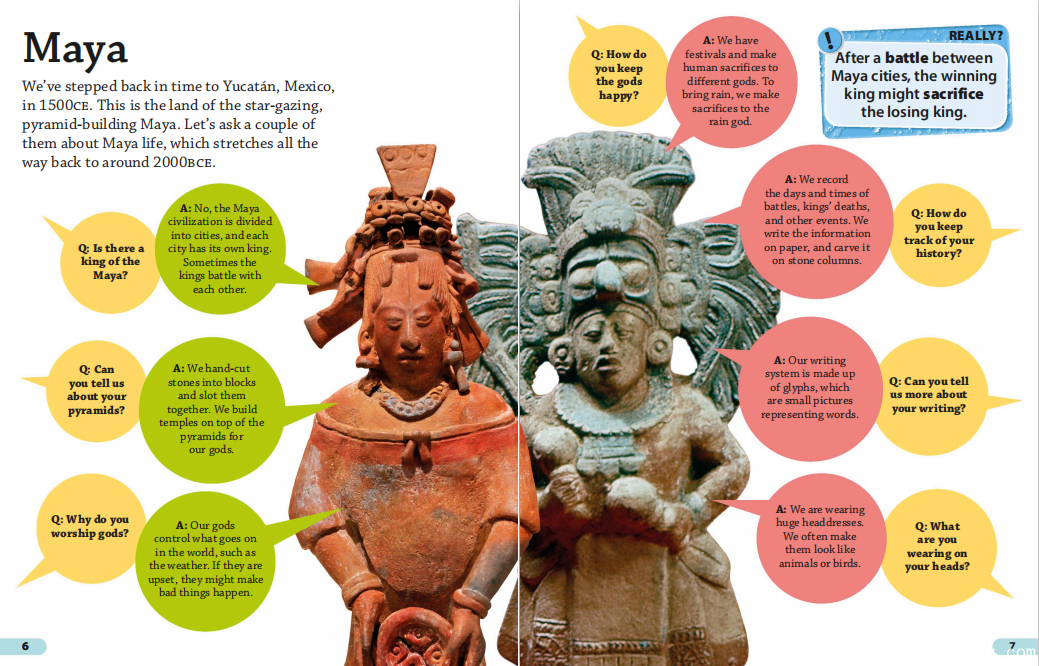 Maya

We've stepped back in time to Yucatán, Mexico, in 1500CE. This is the land of the star-gazing, pyramid-building Maya. Let's ask a couple of them about Maya life, which stretches all the way back to around 2000BCE.

Q: Is there a king of the Maya?

A: No, the Maya civilization is divided into cities, and each city has its own king. Sometimes the kings battle with each other.

Q: Can you tell us about your pyramids?

A: We hand-cut stones into blocks and slot them together. We build temples on top of the pyramids for our gods.

Q: Why do you worship gods?

A: Our gods control what goes on in the world, such as the weather. If they are upset, they might make bad things happen.

6

Q: How do you keep the gods happy?

A: We have festivals and make human sacrifices to different gods. To bring rain, we make sacrifices to the rain god.

REALLY?

After a battle between Maya cities, the winning king might sacrifice the losing king.

A: We record the days and times of battles, kings' deaths, and other events. We write the information on paper, and carve it on stone columns.

Q: How do you keep track of your history?

A: Our writing system is made up of glyphs, which are small pictures representing words.

Q: Can you tell us more about your writing?

A: We are wearing huge headdresses. We often make them look like animals or birds.

Q: What are you wearing on your heads?

7